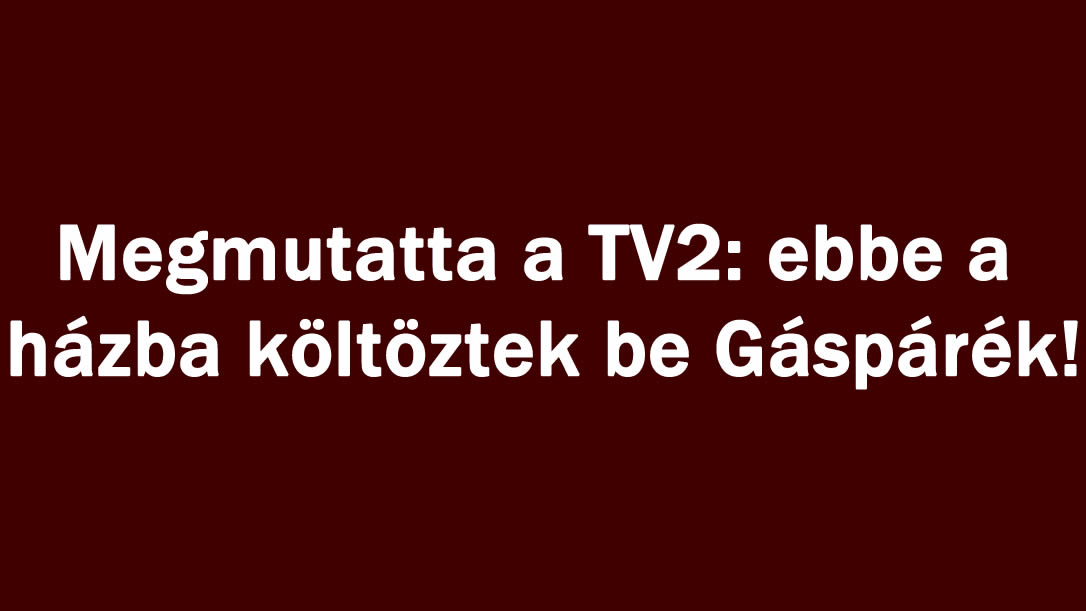 Megmutatta a TV2: ebbe a házba költöztek be Gáspárék!